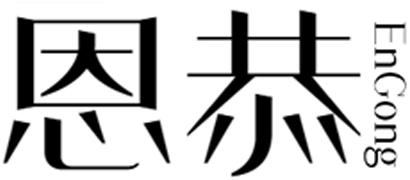 恩恭 EnGong